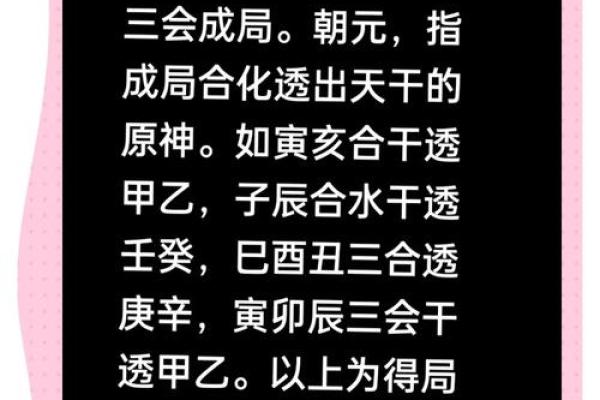 三会成局。朝元，指成局合化透出天干的原神。如寅亥合干透甲乙，子辰合水干透壬癸，巳酉丑三合透庚辛，寅卯辰三会干透甲乙。以上为得局